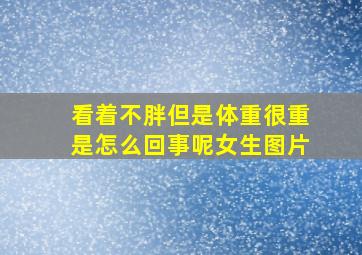 看着不胖但是体重很重是怎么回事呢女生图片